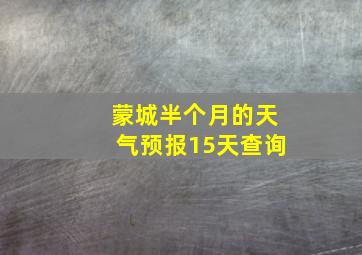 蒙城半个月的天气预报15天查询